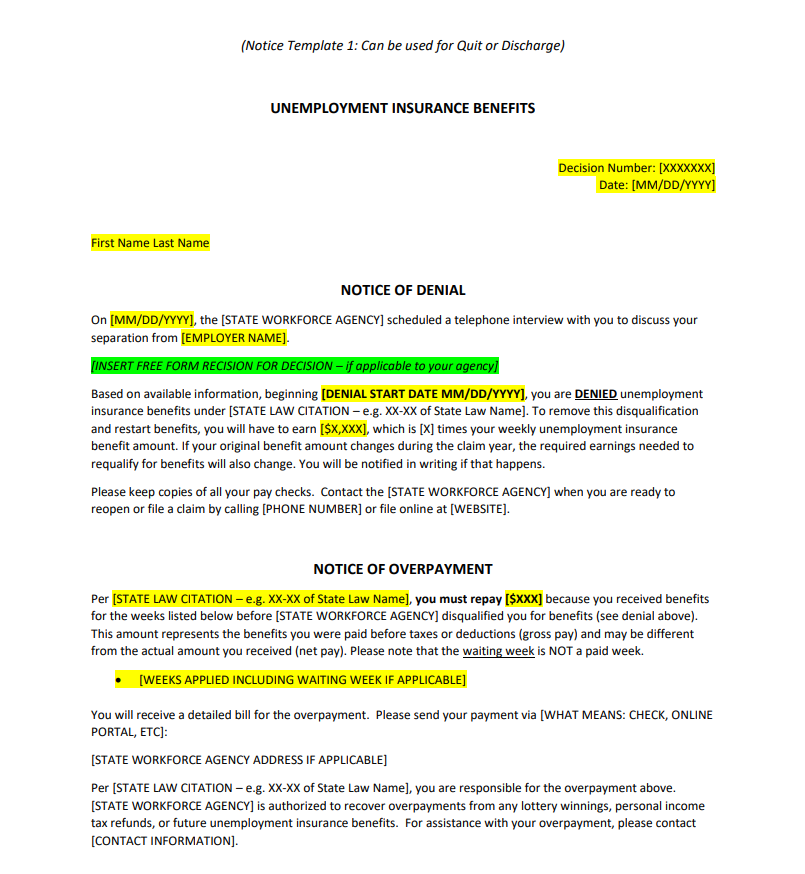 (Notice Template 1: Can be used for Quit or Discharge)

UNEMPLOYMENT INSURANCE BENEFITS

Decision Number: [XXXXXXX]
Date: [MM/DD/YYYY]

First Name Last Name

NOTICE OF DENIAL

On [MM/DD/YYYY], the [STATE WORKFORCE AGENCY] scheduled a telephone interview with you to discuss your separation from [EMPLOYER NAME].

[INSERT FREE FORM RECISION FOR DECISION – if applicable to your agency]

Based on available information, beginning [DENIAL START DATE MM/DD/YYYY], you are DENIED unemployment insurance benefits under [STATE LAW CITATION – e.g. XX-XX of State Law Name]. To remove this disqualification and restart benefits, you will have to earn [$X,XXX], which is [X] times your weekly unemployment insurance benefit amount. If your original benefit amount changes during the claim year, the required earnings needed to requalify for benefits will also change. You will be notified in writing if that happens.

Please keep copies of all your pay checks. Contact the [STATE WORKFORCE AGENCY] when you are ready to reopen or file a claim by calling [PHONE NUMBER] or file online at [WEBSITE].

NOTICE OF OVERPAYMENT

Per [STATE LAW CITATION – e.g. XX-XX of State Law Name], you must repay [$XXX] because you received benefits for the weeks listed below before [STATE WORKFORCE AGENCY] disqualified you for benefits (see denial above). This amount represents the benefits you were paid before taxes or deductions (gross pay) and may be different from the actual amount you received (net pay). Please note that the waiting week is NOT a paid week.

• [WEEKS APPLIED INCLUDING WAITING WEEK IF APPLICABLE]

You will receive a detailed bill for the overpayment. Please send your payment via [WHAT MEANS: CHECK, ONLINE PORTAL, ETC]:

[STATE WORKFORCE AGENCY ADDRESS IF APPLICABLE]

Per [STATE LAW CITATION – e.g. XX-XX of State Law Name], you are responsible for the overpayment above. [STATE WORKFORCE AGENCY] is authorized to recover overpayments from any lottery winnings, personal income tax refunds, or future unemployment insurance benefits. For assistance with your overpayment, please contact [CONTACT INFORMATION].